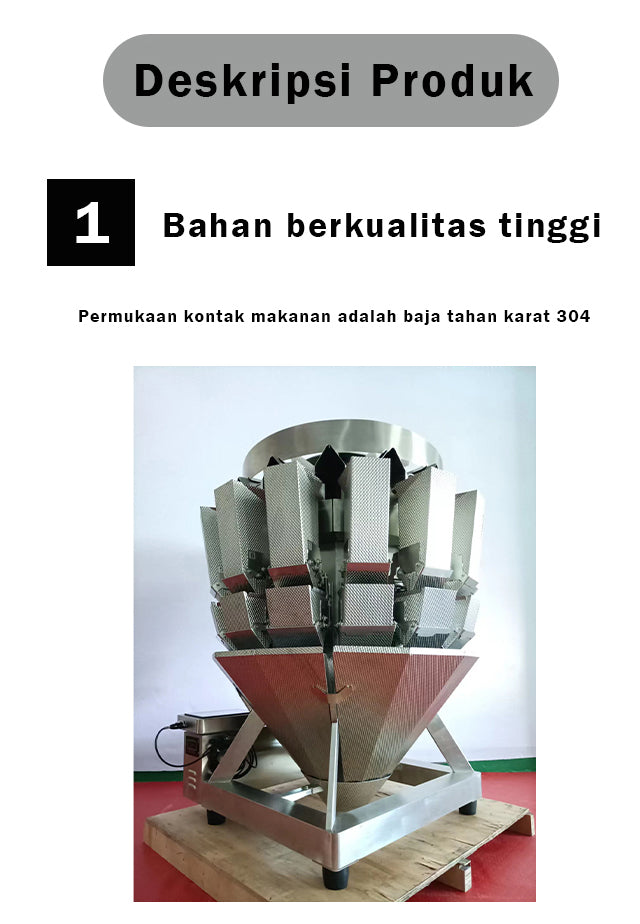 Deskripsi Produk

1

Bahan berkualitas tinggi

Permukaan kontak makanan adalah baja tahan karat 304